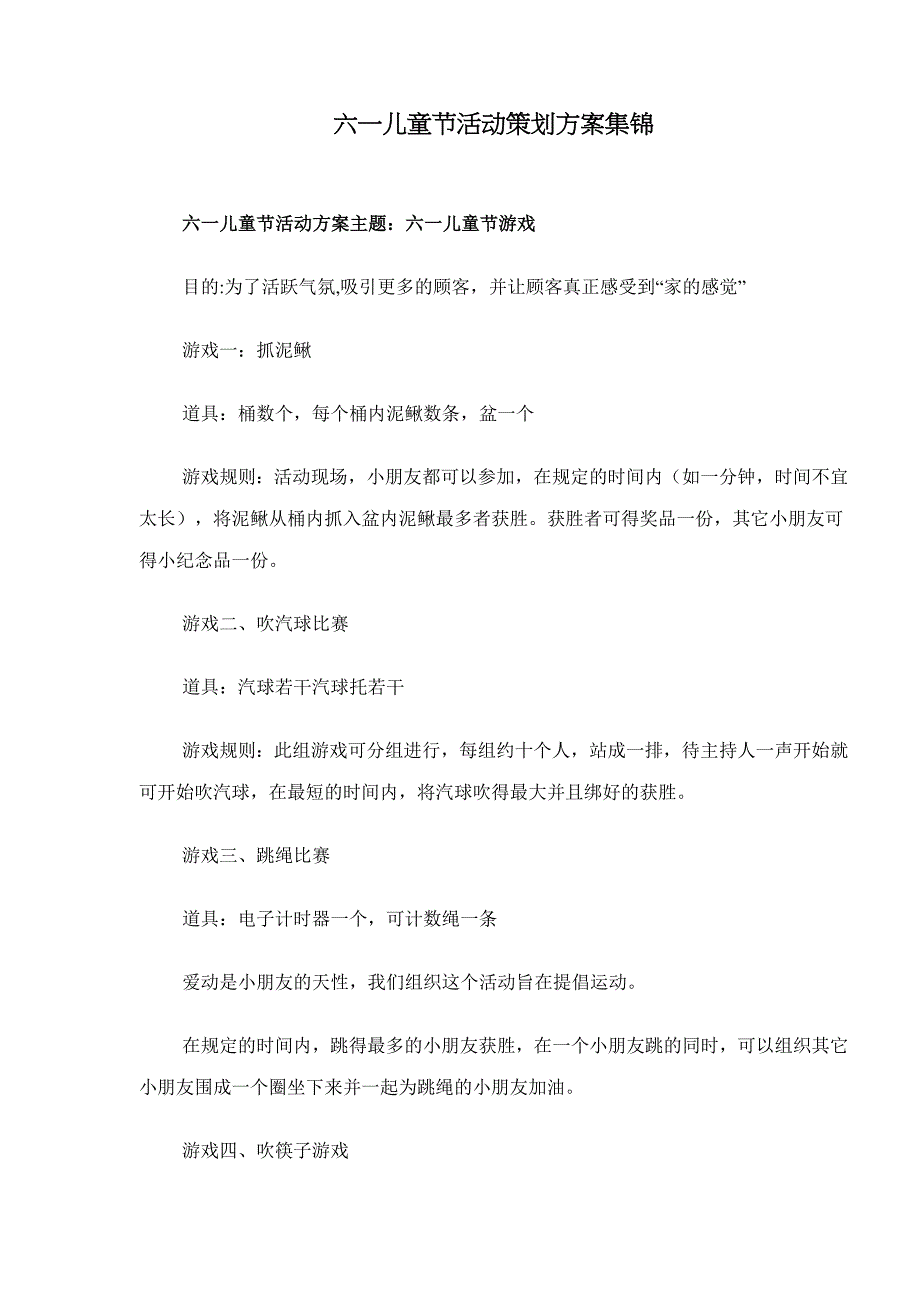 六一儿童节活动策划方案集锦

六一儿童节活动方案主题：六一儿童节游戏

目的:为了活跃气氛,吸引更多的顾客，并让顾客真正感受到“家的感觉”

游戏一：抓泥鳅

道具：桶数个，每个桶内泥鳅数条，盆一个

游戏规则：活动现场，小朋友都可以参加，在规定的时间内（如一分钟，时间不宜太长），将泥鳅从桶内抓入盆内泥鳅最多者获胜。获胜者可得奖品一份，其它小朋友可得小纪念品一份。

游戏二、吹汽球比赛

道具：汽球若干汽球托若干

游戏规则：此组游戏可分组进行，每组约十个人，站成一排，待主持人一声开始就可开始吹汽球，在最短的时间内，将汽球吹得最大并且绑好的获胜。

游戏三、跳绳比赛

道具：电子计时器一个，可计数绳一条

爱动是小朋友的天性，我们组织这个活动旨在提倡运动。

在规定的时间内，跳得最多的小朋友获胜，在一个小朋友跳的同时，可以组织其它小朋友围成一个圈坐下来并一起为跳绳的小朋友加油。

游戏四、吹筷子游戏